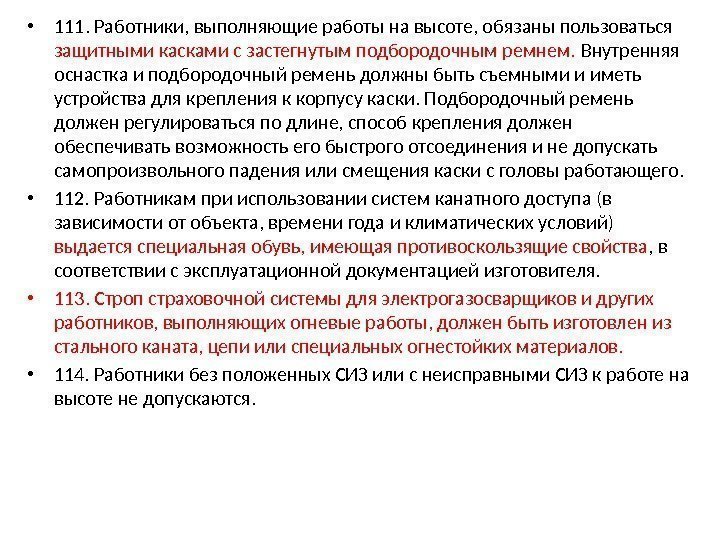 • 111. Работники, выполняющие работы на высоте, обязаны пользоваться защитными касками с застегнутым подбородочным ремнем. Внутренняя оснастка и подбородочный ремень должны быть съемными и иметь устройства для крепления к корпусу каски. Подбородочный ремень должен регулироваться по длине, способ крепления должен обеспечивать возможность его быстрого отсоединения и не допускать самопроизвольного падения или смещения каски с головы работающего.

• 112. Работникам при использовании систем канатного доступа (в зависимости от объекта, времени года и климатических условий) выдается специальная обувь, имеющая противоскользящие свойства, в соответствии с эксплуатационной документацией изготовителя.

• 113. Строп страховочной системы для электрогазосварщиков и других работников, выполняющих огневые работы, должен быть изготовлен из стального каната, цепи или специальных огнестойких материалов.

• 114. Работники без положенных СИЗ или с неисправными СИЗ к работе на высоте не допускаются.